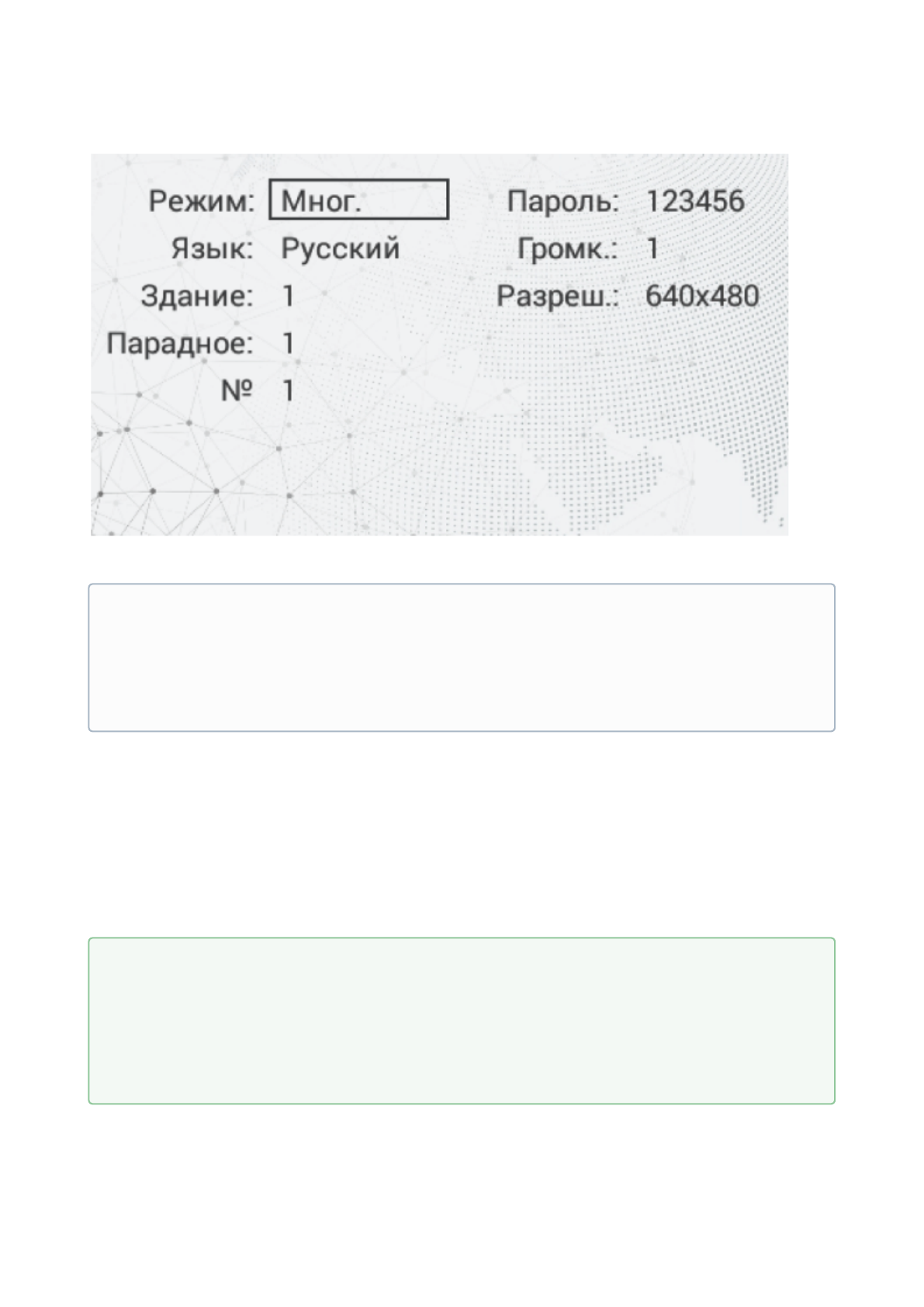 Режим: Мног.
Язык: Русский
Здание: 1
Парадное: 1
№ 1

Пароль: 123456
Громк.: 1
Разреш.: 640x480